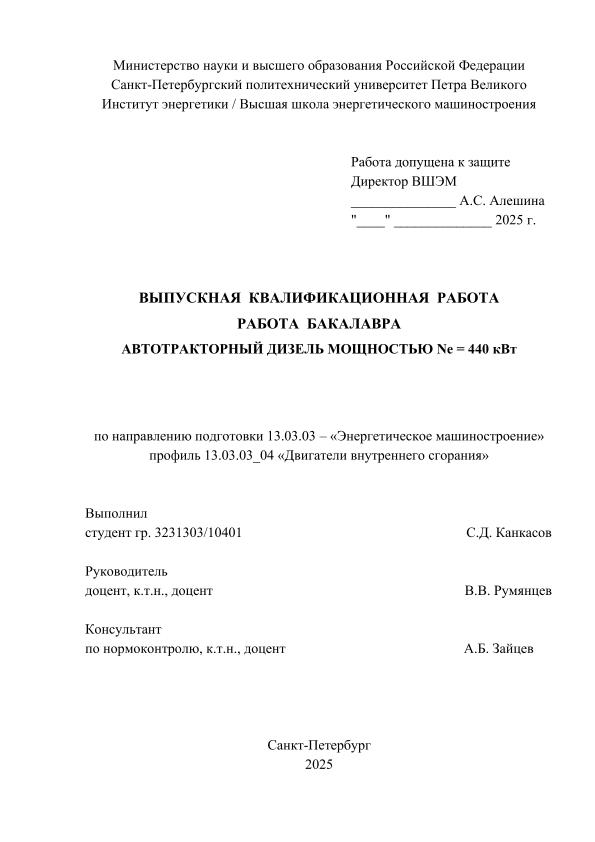 Министерство науки и высшего образования Российской Федерации
Санкт-Петербургский политехнический университет Петра Великого
Институт энергетики / Высшая школа энергетического машиностроения

Работа допущена к защите
Директор ВШЭМ
_______________ А.С. Алешина
"____" ______________ 2025 г.

ВЫПУСКНАЯ КВАЛИФИКАЦИОННАЯ РАБОТА
РАБОТА БАКАЛАВРА
АВТОТРАКТОРНЫЙ ДИЗЕЛЬ МОЩНОСТЬЮ Ne = 440 кВт

по направлению подготовки 13.03.03 – «Энергетическое машиностроение»
профиль 13.03.03_04 «Двигатели внутреннего сгорания»

Выполнил
студент гр. 3231303/10401 С.Д. Канкасов

Руководитель
доцент, к.т.н., доцент В.В. Румянцев

Консультант
по нормоконтролю, к.т.н., доцент А.Б. Зайцев

Санкт-Петербург
2025